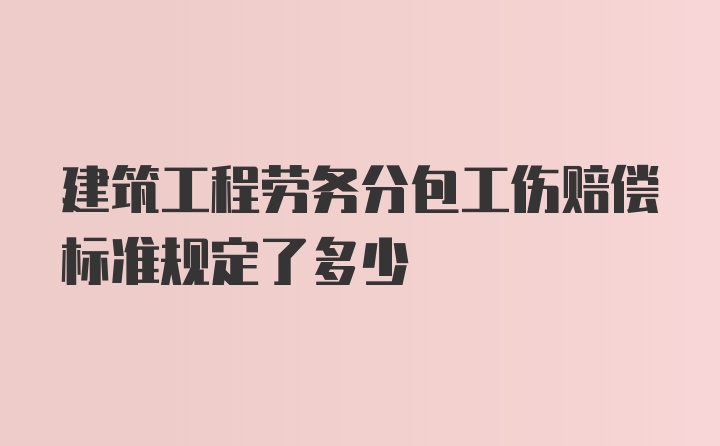 建筑工程劳务分包工伤赔偿标准规定了多少